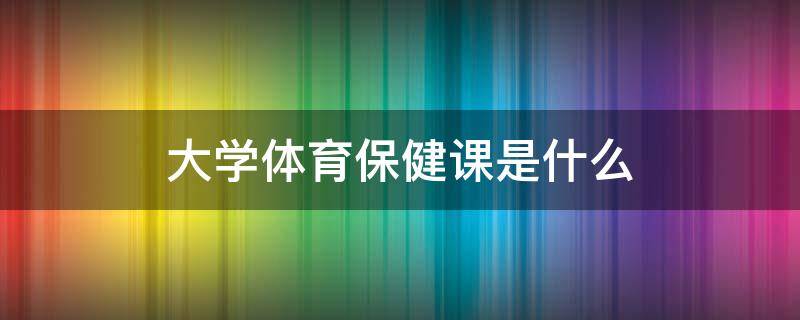 大学体育保健课是什么